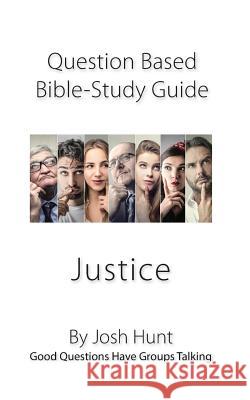 Question Based Bible-Study Guide

Justice

By Josh Hunt
Good Questions Have Groups Talking

Kraina Książek